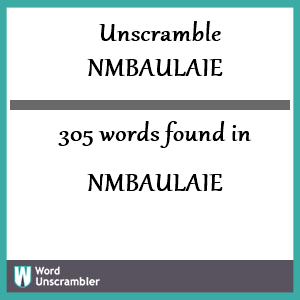 Unscramble
NMBAULAIE

305 words found in

NMBAULAIE

W Word Unscrambler